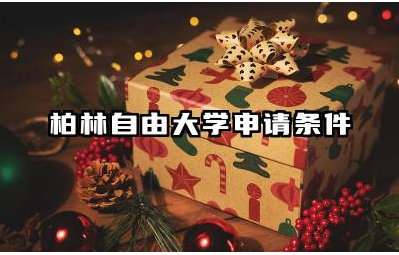 柏林自由大学申请条件